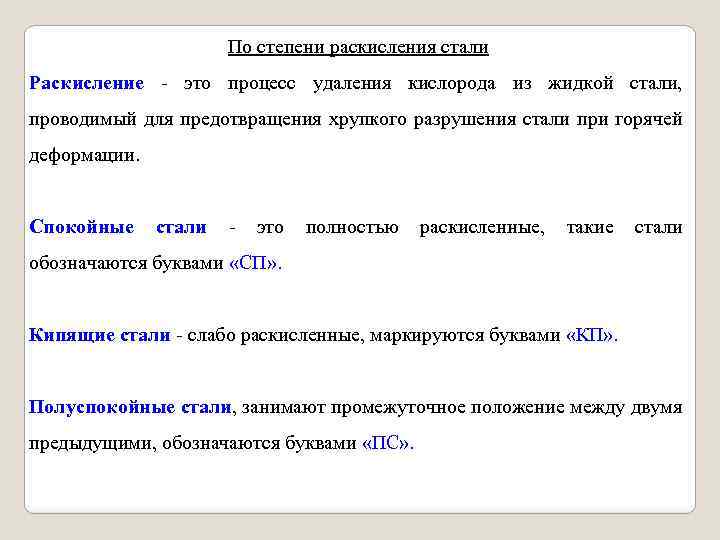 По степени раскисления стали

Раскисление - это процесс удаления кислорода из жидкой стали, проводимый для предотвращения хрупкого разрушения стали при горячей деформации.

Спокойные стали - это полностью раскисленные, такие стали обозначаются буквами «СП».

Кипящие стали - слабо раскисленные, маркируются буквами «КП».

Полуспокойные стали, занимают промежуточное положение между двумя предыдущими, обозначаются буквами «ПС».